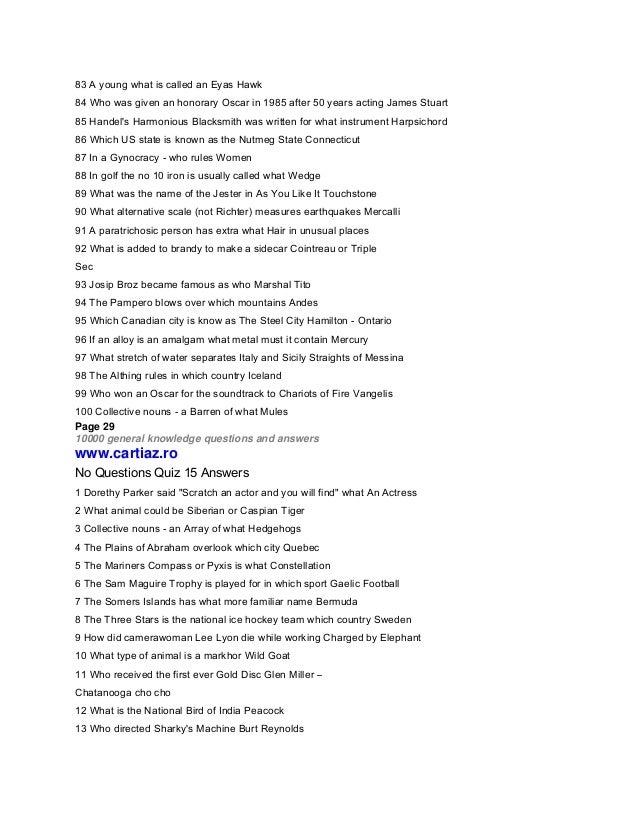 83 A young what is called an Eyas Hawk
84 Who was given an honorary Oscar in 1985 after 50 years acting James Stuart
85 Handel's Harmonious Blacksmith was written for what instrument Harpsichord
86 Which US state is known as the Nutmeg State Connecticut
87 In a Gynocracy - who rules Women
88 In golf the no 10 iron is usually called what Wedge
89 What was the name of the Jester in As You Like It Touchstone
90 What alternative scale (not Richter) measures earthquakes Mercalli
91 A paratrichosic person has extra what Hair in unusual places
92 What is added to brandy to make a sidecar Cointreau or Triple
Sec
93 Josip Broz became famous as who Marshal Tito
94 The Pampero blows over which mountains Andes
95 Which Canadian city is know as The Steel City Hamilton - Ontario
96 If an alloy is an amalgam what metal must it contain Mercury
97 What stretch of water separates Italy and Sicily Straights of Messina
98 The Althing rules in which country Iceland
99 Who won an Oscar for the soundtrack to Chariots of Fire Vangelis
100 Collective nouns - a Barren of what Mules
Page 29
10000 general knowledge questions and answers
www.cartiaz.ro
No Questions Quiz 15 Answers
1 Dorethy Parker said "Scratch an actor and you will find" what An Actress
2 What animal could be Siberian or Caspian Tiger
3 Collective nouns - an Array of what Hedgehogs
4 The Plains of Abraham overlook which city Quebec
5 The Mariners Compass or Pyxis is what Constellation
6 The Sam Maguire Trophy is played for in which sport Gaelic Football
7 The Somers Islands has what more familiar name Bermuda
8 The Three Stars is the national ice hockey team which country Sweden
9 How did camerawoman Lee Lyon die while working Charged by Elephant
10 What type of animal is a markhor Wild Goat
11 Who received the first ever Gold Disc Glen Miller –
Chatanooga cho cho
12 What is the National Bird of India Peacock
13 Who directed Sharky's Machine Burt Reynolds